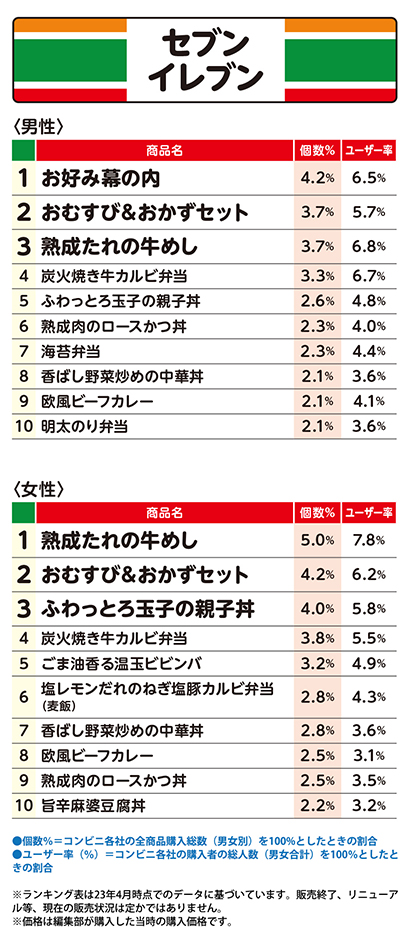 セブン
イレブン

〈男性〉

| | 商品名 | 個数% | ユーザー率 |
|---|---|---|---|
| 1 | お好み幕の内 | 4.2% | 6.5% |
| 2 | おむすび&おかずセット | 3.7% | 5.7% |
| 3 | 熟成たれの牛めし | 3.7% | 6.8% |
| 4 | 炭火焼き牛カルビ弁当 | 3.3% | 6.7% |
| 5 | ふわっとろ玉子の親子丼 | 2.6% | 4.8% |
| 6 | 熟成肉のロースかつ丼 | 2.3% | 4.0% |
| 7 | 海苔弁当 | 2.3% | 4.4% |
| 8 | 香ばし野菜炒めの中華丼 | 2.1% | 3.6% |
| 9 | 欧風ビーフカレー | 2.1% | 4.1% |
| 10 | 明太のり弁当 | 2.1% | 3.6% |

〈女性〉

| | 商品名 | 個数% | ユーザー率 |
|---|---|---|---|
| 1 | 熟成たれの牛めし | 5.0% | 7.8% |
| 2 | おむすび&おかずセット | 4.2% | 6.2% |
| 3 | ふわっとろ玉子の親子丼 | 4.0% | 5.8% |
| 4 | 炭火焼き牛カルビ弁当 | 3.8% | 5.5% |
| 5 | ごま油香る温玉ビビンバ | 3.2% | 4.9% |
| 6 | 塩レモンだれのねぎ塩豚カルビ弁当(麦飯) | 2.8% | 4.3% |
| 7 | 香ばし野菜炒めの中華丼 | 2.8% | 3.6% |
| 8 | 欧風ビーフカレー | 2.5% | 3.1% |
| 9 | 熟成肉のロースかつ丼 | 2.5% | 3.5% |
| 10 | 旨辛麻婆豆腐丼 | 2.2% | 3.2% |

●個数%=コンビニ各社の全商品購入総数(男女別)を100%としたときの割合
●ユーザー率(%)=コンビニ各社の購入者の総人数(男女合計)を100%としたときの割合

※ランキング表は23年4月時点でのデータに基づいています。販売終了、リニューアル等、現在の販売状況は定かではありません。
※価格は編集部が購入した当時の購入価格です。